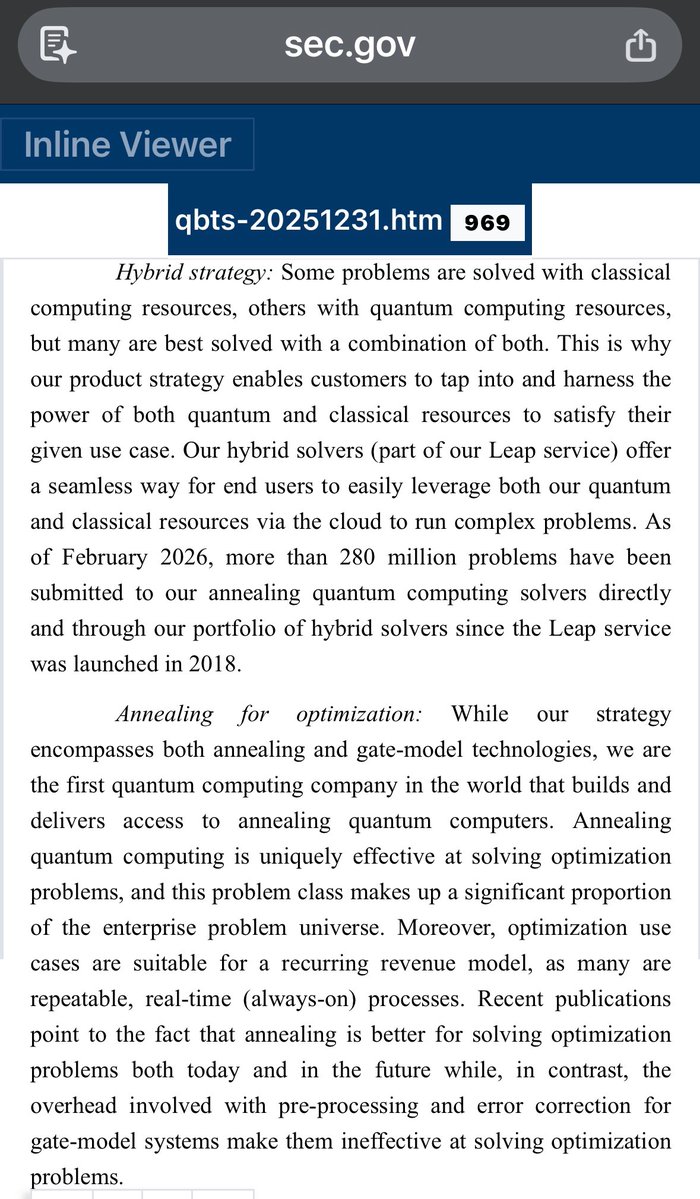 sec.gov

Inline Viewer

qbts-20251231.htm 969

Hybrid strategy: Some problems are solved with classical computing resources, others with quantum computing resources, but many are best solved with a combination of both. This is why our product strategy enables customers to tap into and harness the power of both quantum and classical resources to satisfy their given use case. Our hybrid solvers (part of our Leap service) offer a seamless way for end users to easily leverage both our quantum and classical resources via the cloud to run complex problems. As of February 2026, more than 280 million problems have been submitted to our annealing quantum computing solvers directly and through our portfolio of hybrid solvers since the Leap service was launched in 2018.

Annealing for optimization: While our strategy encompasses both annealing and gate-model technologies, we are the first quantum computing company in the world that builds and delivers access to annealing quantum computers. Annealing quantum computing is uniquely effective at solving optimization problems, and this problem class makes up a significant proportion of the enterprise problem universe. Moreover, optimization use cases are suitable for a recurring revenue model, as many are repeatable, real-time (always-on) processes. Recent publications point to the fact that annealing is better for solving optimization problems both today and in the future while, in contrast, the overhead involved with pre-processing and error correction for gate-model systems make them ineffective at solving optimization problems.